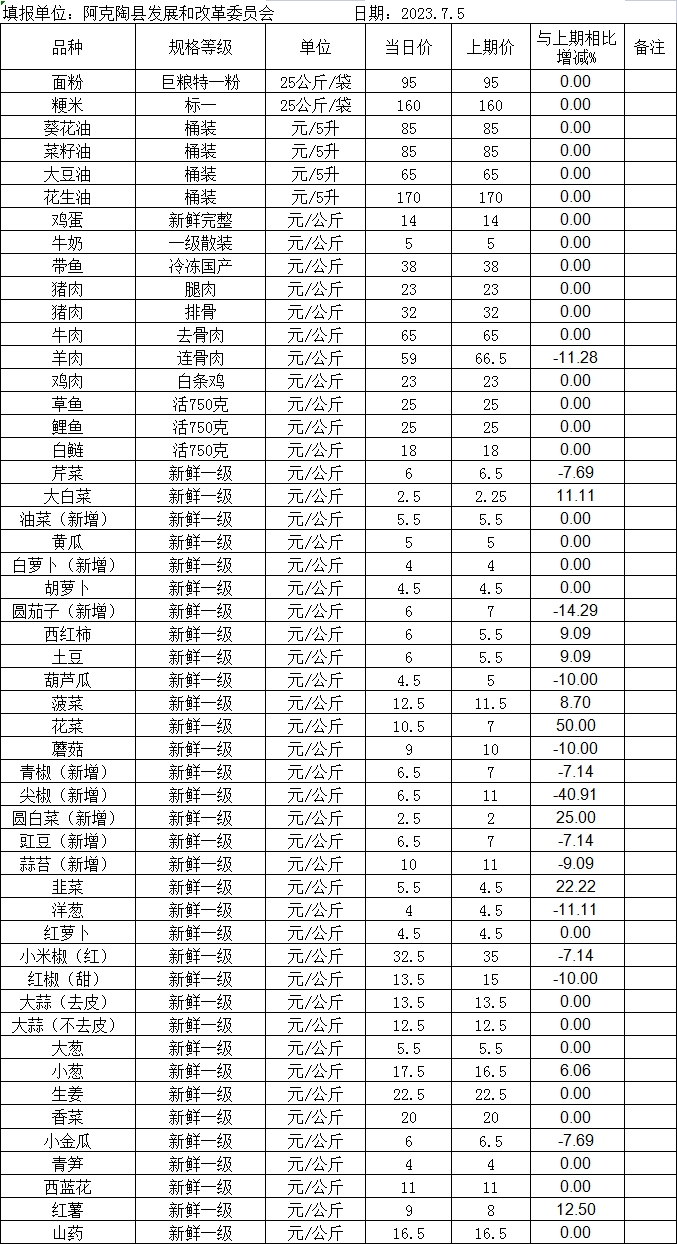 填报单位：阿克陶县发展和改革委员会　　　日期：2023.7.5

| 品种 | 规格等级 | 单位 | 当日价 | 上期价 | 与上期相比增减% | 备注 |
|---|---|---|---|---|---|---|
| 面粉 | 巨粮特一粉 | 25公斤/袋 | 95 | 95 | 0.00 | |
| 粳米 | 标一 | 25公斤/袋 | 160 | 160 | 0.00 | |
| 葵花油 | 桶装 | 元/5升 | 85 | 85 | 0.00 | |
| 菜籽油 | 桶装 | 元/5升 | 85 | 85 | 0.00 | |
| 大豆油 | 桶装 | 元/5升 | 65 | 65 | 0.00 | |
| 花生油 | 桶装 | 元/5升 | 170 | 170 | 0.00 | |
| 鸡蛋 | 新鲜完整 | 元/公斤 | 14 | 14 | 0.00 | |
| 牛奶 | 一级散装 | 元/公斤 | 5 | 5 | 0.00 | |
| 带鱼 | 冷冻国产 | 元/公斤 | 38 | 38 | 0.00 | |
| 猪肉 | 腿肉 | 元/公斤 | 23 | 23 | 0.00 | |
| 猪肉 | 排骨 | 元/公斤 | 32 | 32 | 0.00 | |
| 牛肉 | 去骨肉 | 元/公斤 | 65 | 65 | 0.00 | |
| 羊肉 | 连骨肉 | 元/公斤 | 59 | 66.5 | -11.28 | |
| 鸡肉 | 白条鸡 | 元/公斤 | 23 | 23 | 0.00 | |
| 草鱼 | 活750克 | 元/公斤 | 25 | 25 | 0.00 | |
| 鲤鱼 | 活750克 | 元/公斤 | 25 | 25 | 0.00 | |
| 白鲢 | 活750克 | 元/公斤 | 18 | 18 | 0.00 | |
| 芹菜 | 新鲜一级 | 元/公斤 | 6 | 6.5 | -7.69 | |
| 大白菜 | 新鲜一级 | 元/公斤 | 2.5 | 2.25 | 11.11 | |
| 油菜（新增） | 新鲜一级 | 元/公斤 | 5.5 | 5.5 | 0.00 | |
| 黄瓜 | 新鲜一级 | 元/公斤 | 5 | 5 | 0.00 | |
| 白萝卜（新增） | 新鲜一级 | 元/公斤 | 4 | 4 | 0.00 | |
| 胡萝卜 | 新鲜一级 | 元/公斤 | 4.5 | 4.5 | 0.00 | |
| 圆茄子（新增） | 新鲜一级 | 元/公斤 | 6 | 7 | -14.29 | |
| 西红柿 | 新鲜一级 | 元/公斤 | 6 | 5.5 | 9.09 | |
| 土豆 | 新鲜一级 | 元/公斤 | 6 | 5.5 | 9.09 | |
| 葫芦瓜 | 新鲜一级 | 元/公斤 | 4.5 | 5 | -10.00 | |
| 菠菜 | 新鲜一级 | 元/公斤 | 12.5 | 11.5 | 8.70 | |
| 花菜 | 新鲜一级 | 元/公斤 | 10.5 | 7 | 50.00 | |
| 蘑菇 | 新鲜一级 | 元/公斤 | 9 | 10 | -10.00 | |
| 青椒（新增） | 新鲜一级 | 元/公斤 | 6.5 | 7 | -7.14 | |
| 尖椒（新增） | 新鲜一级 | 元/公斤 | 6.5 | 11 | -40.91 | |
| 圆白菜（新增） | 新鲜一级 | 元/公斤 | 2.5 | 2 | 25.00 | |
| 豇豆（新增） | 新鲜一级 | 元/公斤 | 6.5 | 7 | -7.14 | |
| 蒜苔（新增） | 新鲜一级 | 元/公斤 | 10 | 11 | -9.09 | |
| 韭菜 | 新鲜一级 | 元/公斤 | 5.5 | 4.5 | 22.22 | |
| 洋葱 | 新鲜一级 | 元/公斤 | 4 | 4.5 | -11.11 | |
| 红萝卜 | 新鲜一级 | 元/公斤 | 4.5 | 4.5 | 0.00 | |
| 小米椒（红） | 新鲜一级 | 元/公斤 | 32.5 | 35 | -7.14 | |
| 红椒（甜） | 新鲜一级 | 元/公斤 | 13.5 | 15 | -10.00 | |
| 大蒜（去皮） | 新鲜一级 | 元/公斤 | 13.5 | 13.5 | 0.00 | |
| 大蒜（不去皮） | 新鲜一级 | 元/公斤 | 12.5 | 12.5 | 0.00 | |
| 大葱 | 新鲜一级 | 元/公斤 | 5.5 | 5.5 | 0.00 | |
| 小葱 | 新鲜一级 | 元/公斤 | 17.5 | 16.5 | 6.06 | |
| 生姜 | 新鲜一级 | 元/公斤 | 22.5 | 22.5 | 0.00 | |
| 香菜 | 新鲜一级 | 元/公斤 | 20 | 20 | 0.00 | |
| 小金瓜 | 新鲜一级 | 元/公斤 | 6 | 6.5 | -7.69 | |
| 青笋 | 新鲜一级 | 元/公斤 | 4 | 4 | 0.00 | |
| 西蓝花 | 新鲜一级 | 元/公斤 | 11 | 11 | 0.00 | |
| 红薯 | 新鲜一级 | 元/公斤 | 9 | 8 | 12.50 | |
| 山药 | 新鲜一级 | 元/公斤 | 16.5 | 16.5 | 0.00 | |